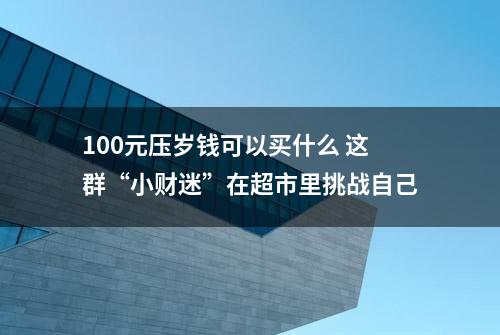 100元压岁钱可以买什么 这群“小财迷”在超市里挑战自己